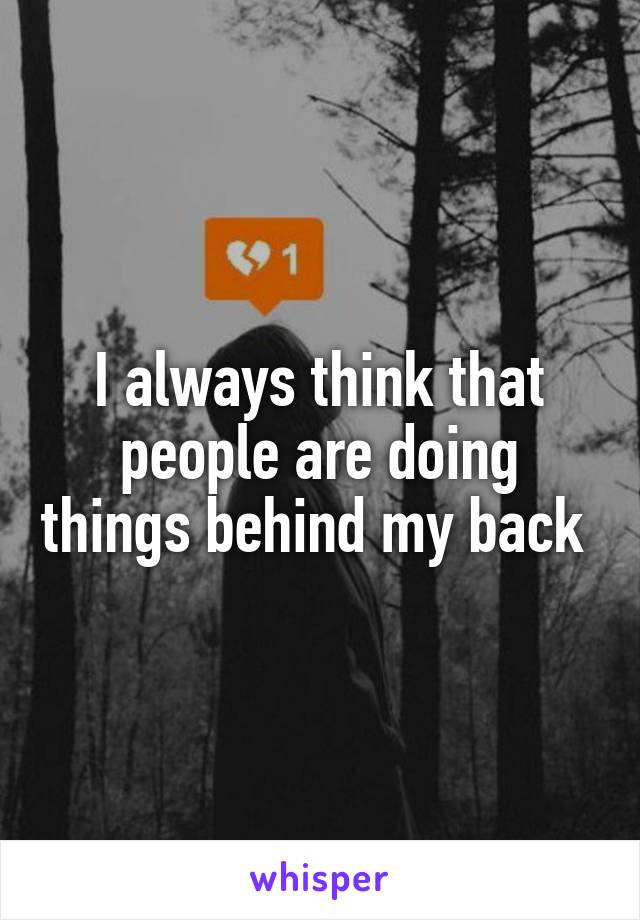 1

I always think that people are doing things behind my back

whisper